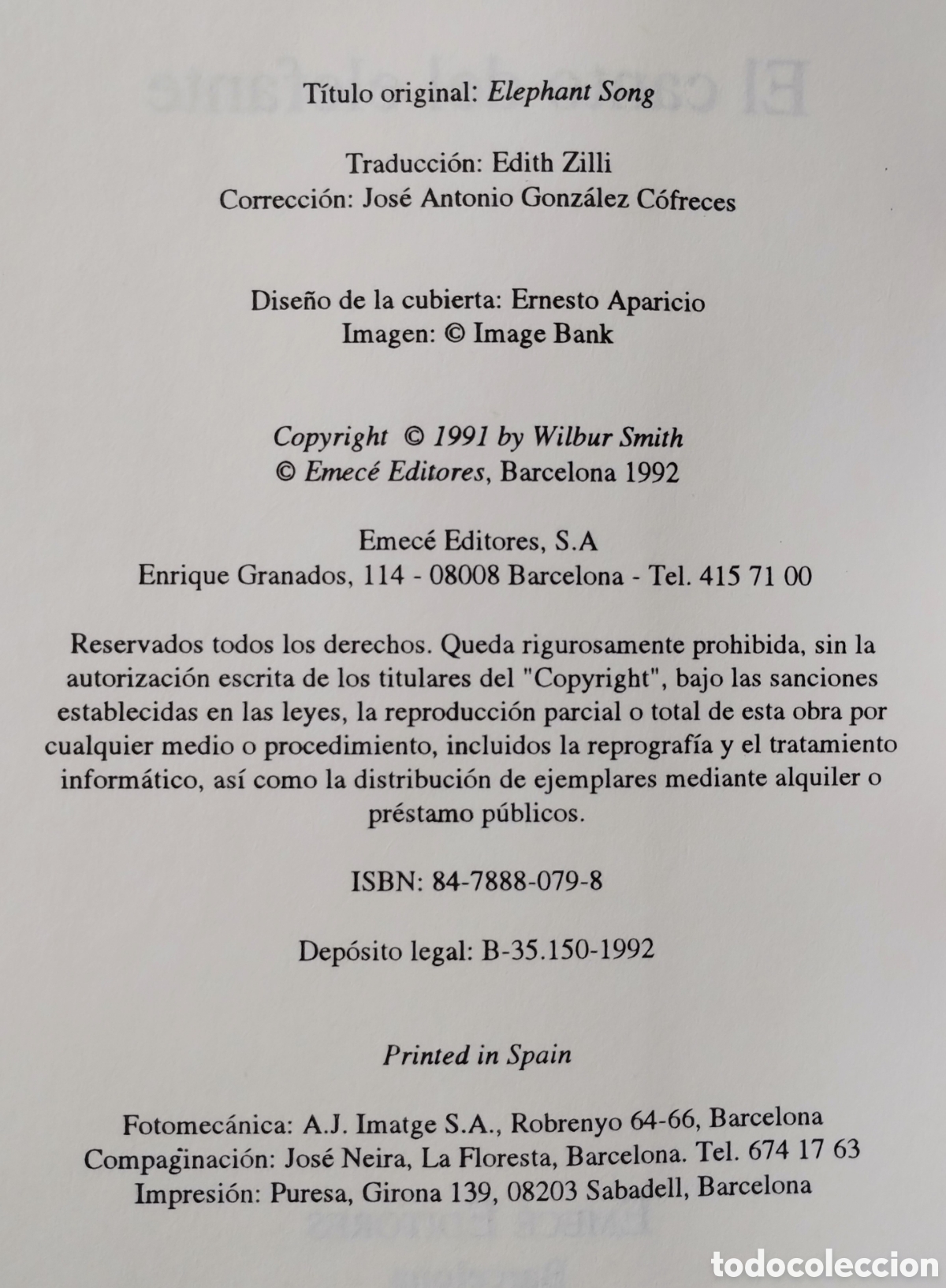 Título original: Elephant Song

Traducción: Edith Zilli
Corrección: José Antonio González Cófreces

Diseño de la cubierta: Ernesto Aparicio
Imagen: © Image Bank

Copyright © 1991 by Wilbur Smith
© Emecé Editores, Barcelona 1992

Emecé Editores, S.A
Enrique Granados, 114 - 08008 Barcelona - Tel. 415 71 00

Reservados todos los derechos. Queda rigurosamente prohibida, sin la autorización escrita de los titulares del "Copyright", bajo las sanciones establecidas en las leyes, la reproducción parcial o total de esta obra por cualquier medio o procedimiento, incluidos la reprografía y el tratamiento informático, así como la distribución de ejemplares mediante alquiler o préstamo públicos.

ISBN: 84-7888-079-8

Depósito legal: B-35.150-1992

Printed in Spain

Fotomecánica: A.J. Imatge S.A., Robrenyo 64-66, Barcelona
Compaginación: José Neira, La Floresta, Barcelona. Tel. 674 17 63
Impresión: Puresa, Girona 139, 08203 Sabadell, Barcelona

todocoleccion